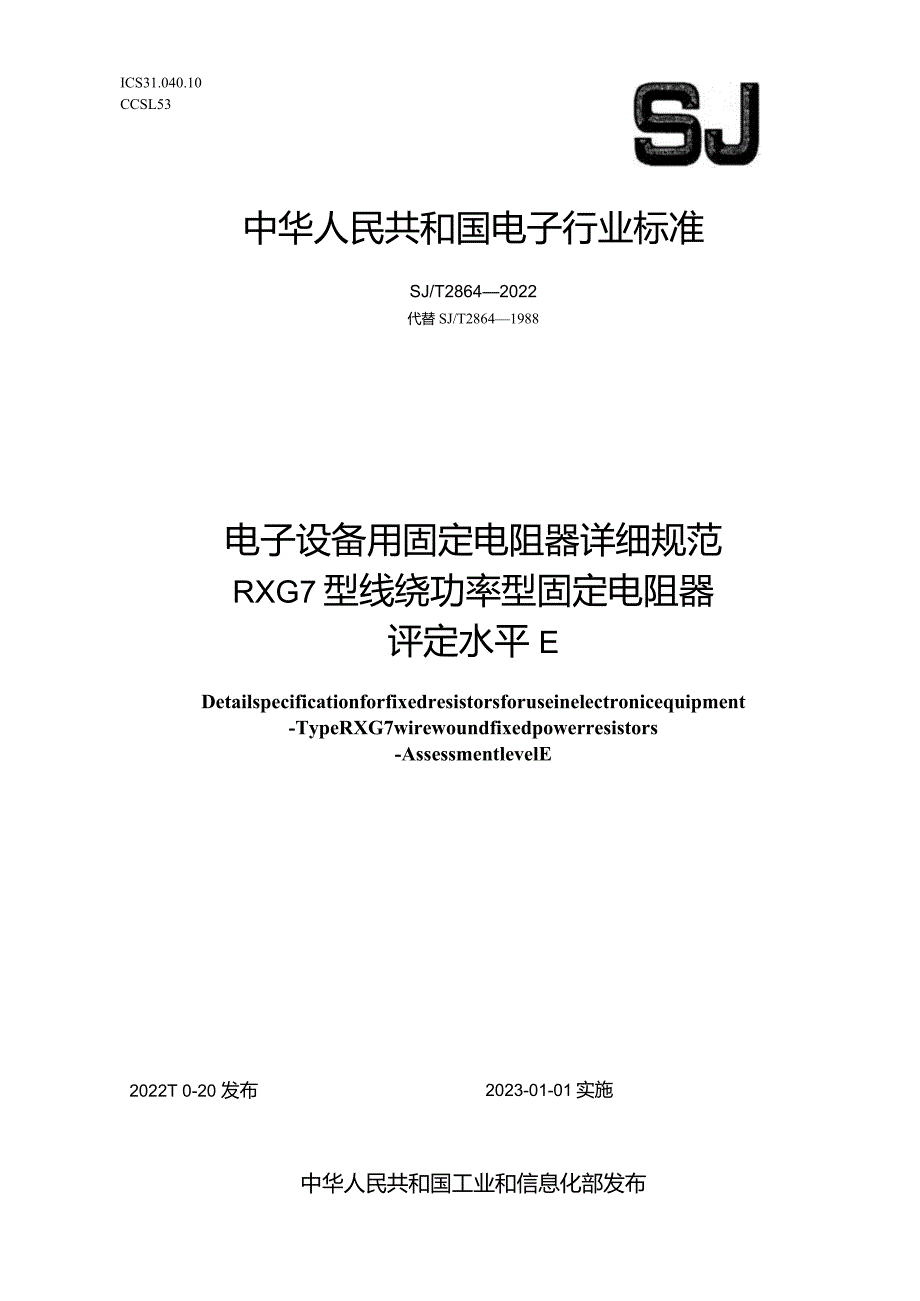 ICS31.040.10
CCSL53

SJ

中华人民共和国电子行业标准

SJ/T2864—2022
代替 SJ/T2864—1988

电子设备用固定电阻器详细规范
RXG7 型线绕功率型固定电阻器
评定水平 E

Detailspecificationforfixedresistorsforuseinelectronicequipment
-TypeRXG7wirewoundfixedpowerresistors
-AssessmentlevelE

2022T 0-20 发布

2023-01-01 实施

中华人民共和国工业和信息化部发布